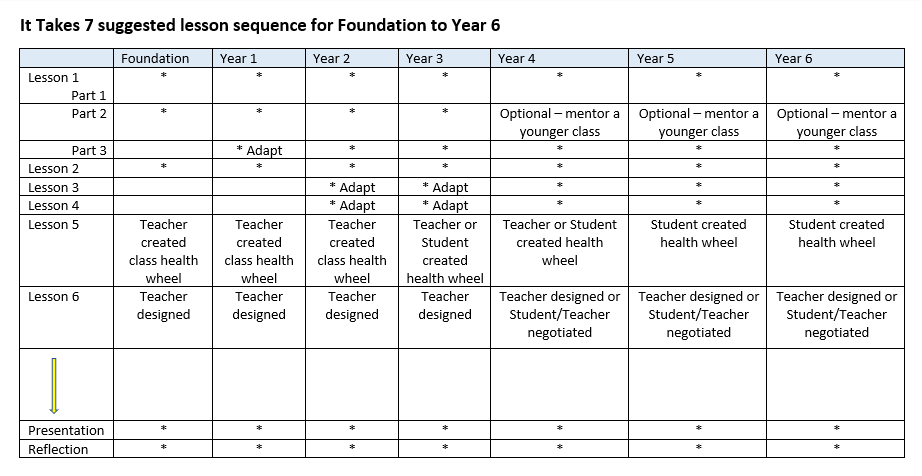 It Takes 7 suggested lesson sequence for Foundation to Year 6

| | Foundation | Year 1 | Year 2 | Year 3 | Year 4 | Year 5 | Year 6 |
|---|---|---|---|---|---|---|---|
| Lesson 1 Part 1 | * | * | * | * | * | * | * |
| Part 2 | * | * | * | * | Optional – mentor a younger class | Optional – mentor a younger class | Optional – mentor a younger class |
| Part 3 | | * Adapt | * | * | * | * | * |
| Lesson 2 | * | * | * | * | * | * | * |
| Lesson 3 | | | * Adapt | * Adapt | * | * | * |
| Lesson 4 | | | * Adapt | * Adapt | * | * | * |
| Lesson 5 | Teacher created class health wheel | Teacher created class health wheel | Teacher created class health wheel | Teacher or Student created health wheel | Teacher or Student created health wheel | Student created health wheel | Student created health wheel |
| Lesson 6 | Teacher designed | Teacher designed | Teacher designed | Teacher designed | Teacher designed or Student/Teacher negotiated | Teacher designed or Student/Teacher negotiated | Teacher designed or Student/Teacher negotiated |
| | | | | | | | |
| Presentation | * | * | * | * | * | * | * |
| Reflection | * | * | * | * | * | * | * |